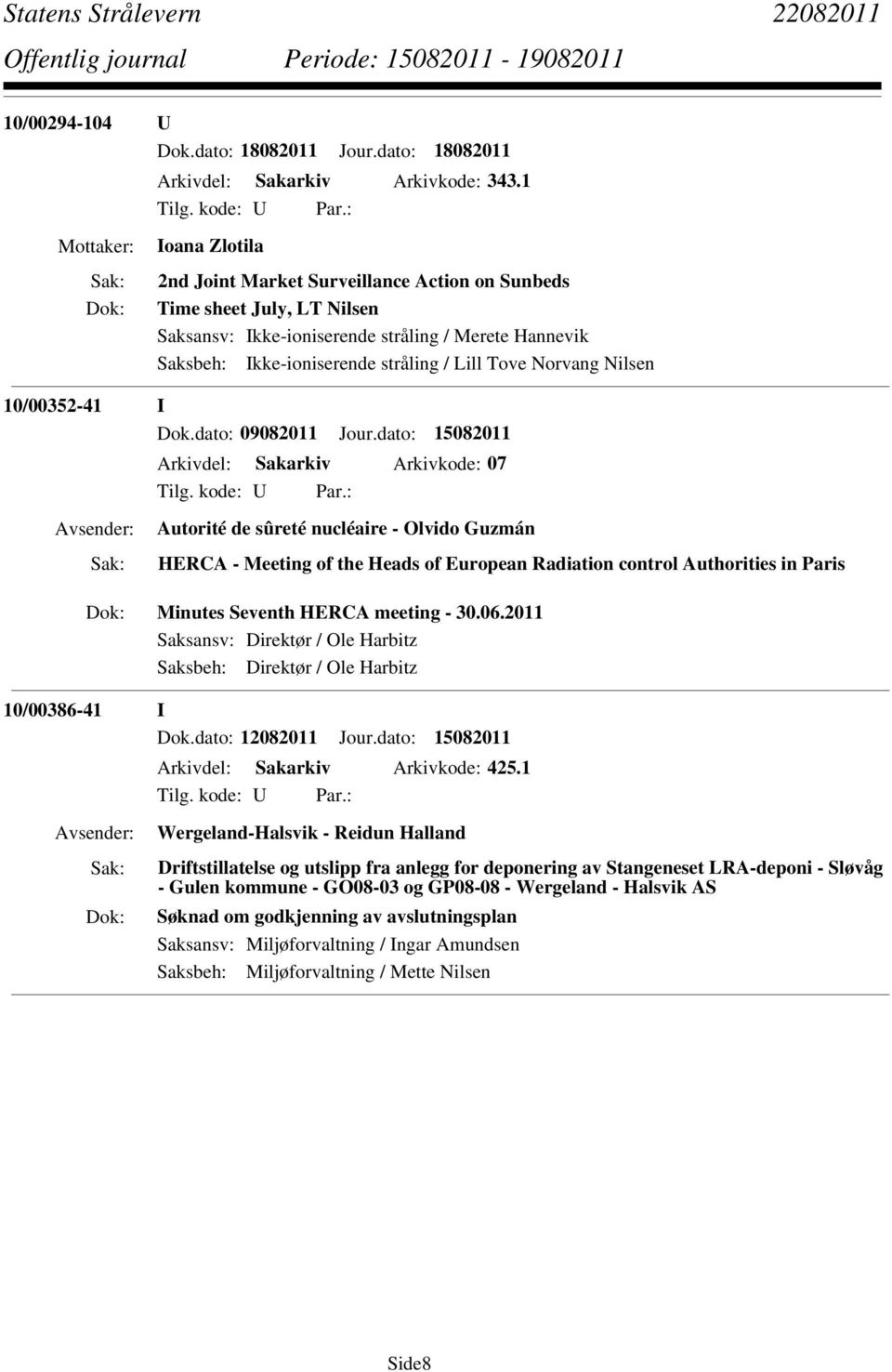 Statens Strålevern 22082011
Offentlig journal Periode: 15082011 - 19082011

10/00294-104 U
Dok.dato: 18082011 Jour.dato: 18082011
Arkivdel: Sakarkiv Arkivkode: 343.1
Tilg. kode: U Par.:
Mottaker: Ioana Zlotila
Sak: 2nd Joint Market Surveillance Action on Sunbeds
Dok: Time sheet July, LT Nilsen
Saksansv: Ikke-ioniserende stråling / Merete Hannevik
Saksbeh: Ikke-ioniserende stråling / Lill Tove Norvang Nilsen

10/00352-41 I
Dok.dato: 09082011 Jour.dato: 15082011
Arkivdel: Sakarkiv Arkivkode: 07
Tilg. kode: U Par.:
Avsender: Autorité de sûreté nucléaire - Olvido Guzmán
Sak: HERCA - Meeting of the Heads of European Radiation control Authorities in Paris
Dok: Minutes Seventh HERCA meeting - 30.06.2011
Saksansv: Direktør / Ole Harbitz
Saksbeh: Direktør / Ole Harbitz

10/00386-41 I
Dok.dato: 12082011 Jour.dato: 15082011
Arkivdel: Sakarkiv Arkivkode: 425.1
Tilg. kode: U Par.:
Avsender: Wergeland-Halsvik - Reidun Halland
Sak: Driftstillatelse og utslipp fra anlegg for deponering av Stangeneset LRA-deponi - Sløvåg - Gulen kommune - GO08-03 og GP08-08 - Wergeland - Halsvik AS
Dok: Søknad om godkjenning av avslutningsplan
Saksansv: Miljøforvaltning / Ingar Amundsen
Saksbeh: Miljøforvaltning / Mette Nilsen

Side8